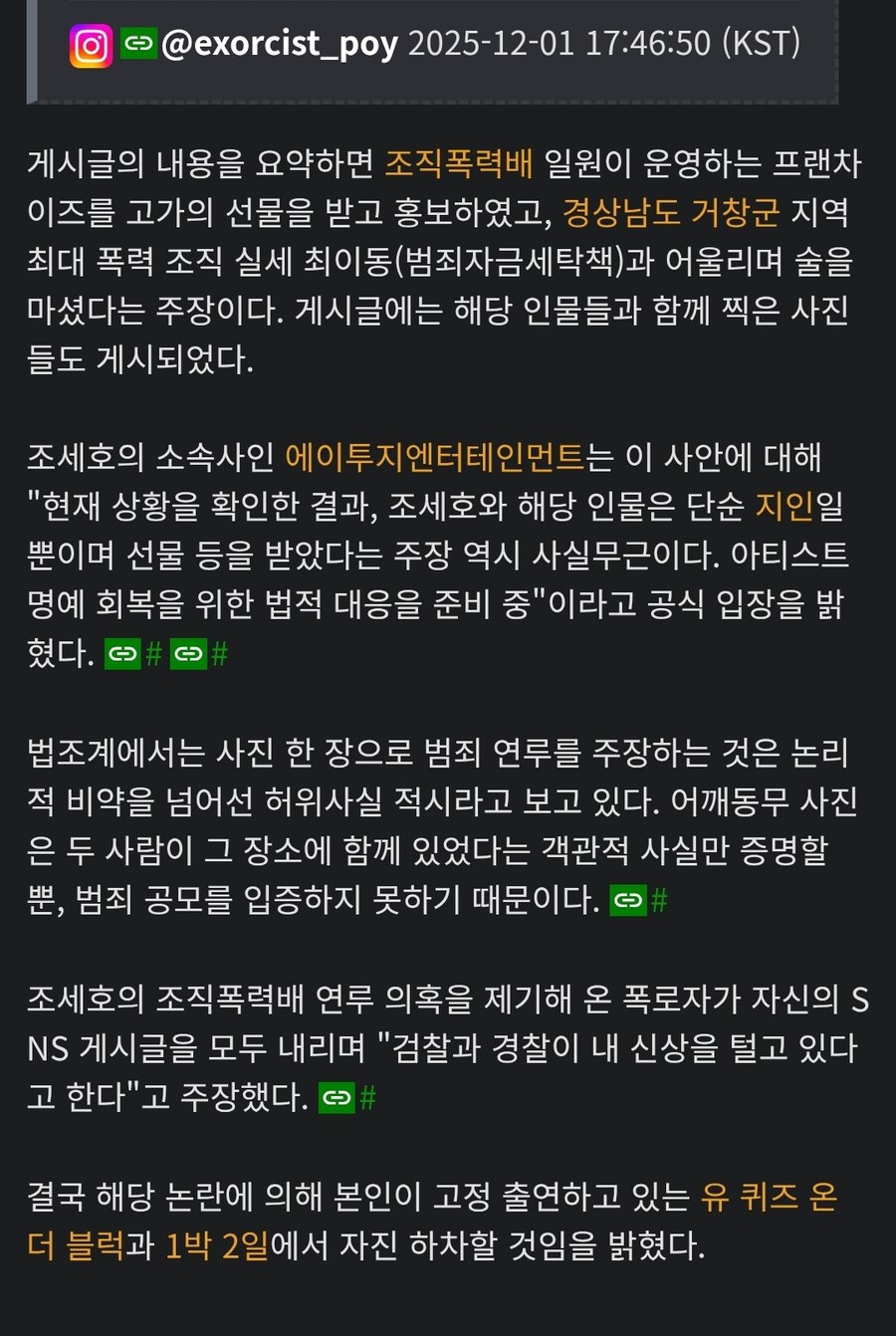 @exorcist_poy 2025-12-01 17:46:50 (KST)

게시글의 내용을 요약하면 조직폭력배 일원이 운영하는 프랜차이즈를 고가의 선물을 받고 홍보하였고, 경상남도 거창군 지역 최대 폭력 조직 실세 최이동(범죄자금세탁책)과 어울리며 술을 마셨다는 주장이다. 게시글에는 해당 인물들과 함께 찍은 사진들도 게시되었다.

조세호의 소속사인 에이투지엔터테인먼트는 이 사안에 대해 "현재 상황을 확인한 결과, 조세호와 해당 인물은 단순 지인일 뿐이며 선물 등을 받았다는 주장 역시 사실무근이다. 아티스트 명예 회복을 위한 법적 대응을 준비 중"이라고 공식 입장을 밝혔다. # #

법조계에서는 사진 한 장으로 범죄 연루를 주장하는 것은 논리적 비약을 넘어선 허위사실 적시라고 보고 있다. 어깨동무 사진은 두 사람이 그 장소에 함께 있었다는 객관적 사실만 증명할 뿐, 범죄 공모를 입증하지 못하기 때문이다. #

조세호의 조직폭력배 연루 의혹을 제기해 온 폭로자가 자신의 SNS 게시글을 모두 내리며 "검찰과 경찰이 내 신상을 털고 있다고 한다"고 주장했다. #

결국 해당 논란에 의해 본인이 고정 출연하고 있는 유 퀴즈 온 더 블럭과 1박 2일에서 자진 하차할 것임을 밝혔다.